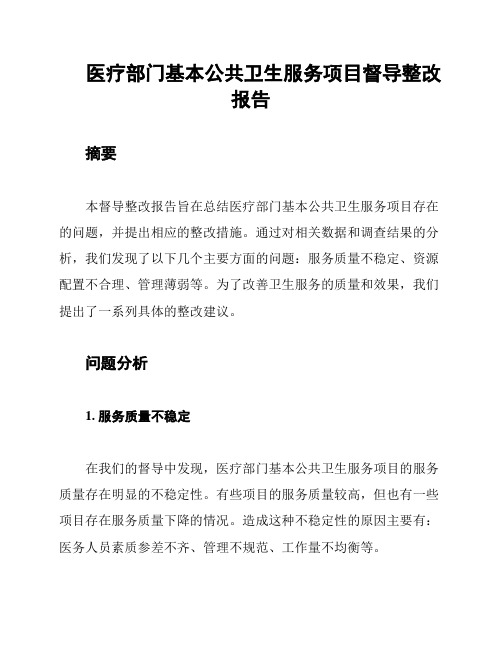 医疗部门基本公共卫生服务项目督导整改报告

摘要

本督导整改报告旨在总结医疗部门基本公共卫生服务项目存在的问题，并提出相应的整改措施。通过对相关数据和调查结果的分析，我们发现了以下几个主要方面的问题：服务质量不稳定、资源配置不合理、管理薄弱等。为了改善卫生服务的质量和效果，我们提出了一系列具体的整改建议。

问题分析

1. 服务质量不稳定

在我们的督导中发现，医疗部门基本公共卫生服务项目的服务质量存在明显的不稳定性。有些项目的服务质量较高，但也有一些项目存在服务质量下降的情况。造成这种不稳定性的原因主要有：医务人员素质参差不齐、管理不规范、工作量不均衡等。